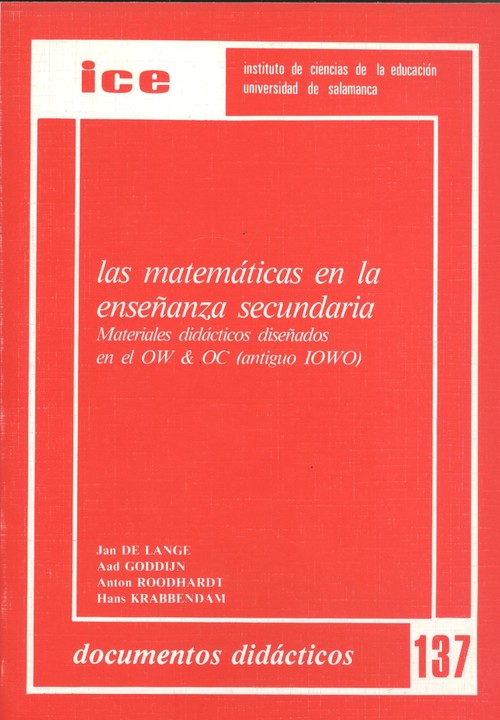 ice

instituto de ciencias de la educación
universidad de salamanca

las matemáticas en la enseñanza secundaria

Materiales didácticos diseñados en el OW & OC (antiguo IOWO)

Jan DE LANGE
Aad GODDIJN
Anton ROODHARDT
Hans KRABBENDAM

documentos didácticos

137